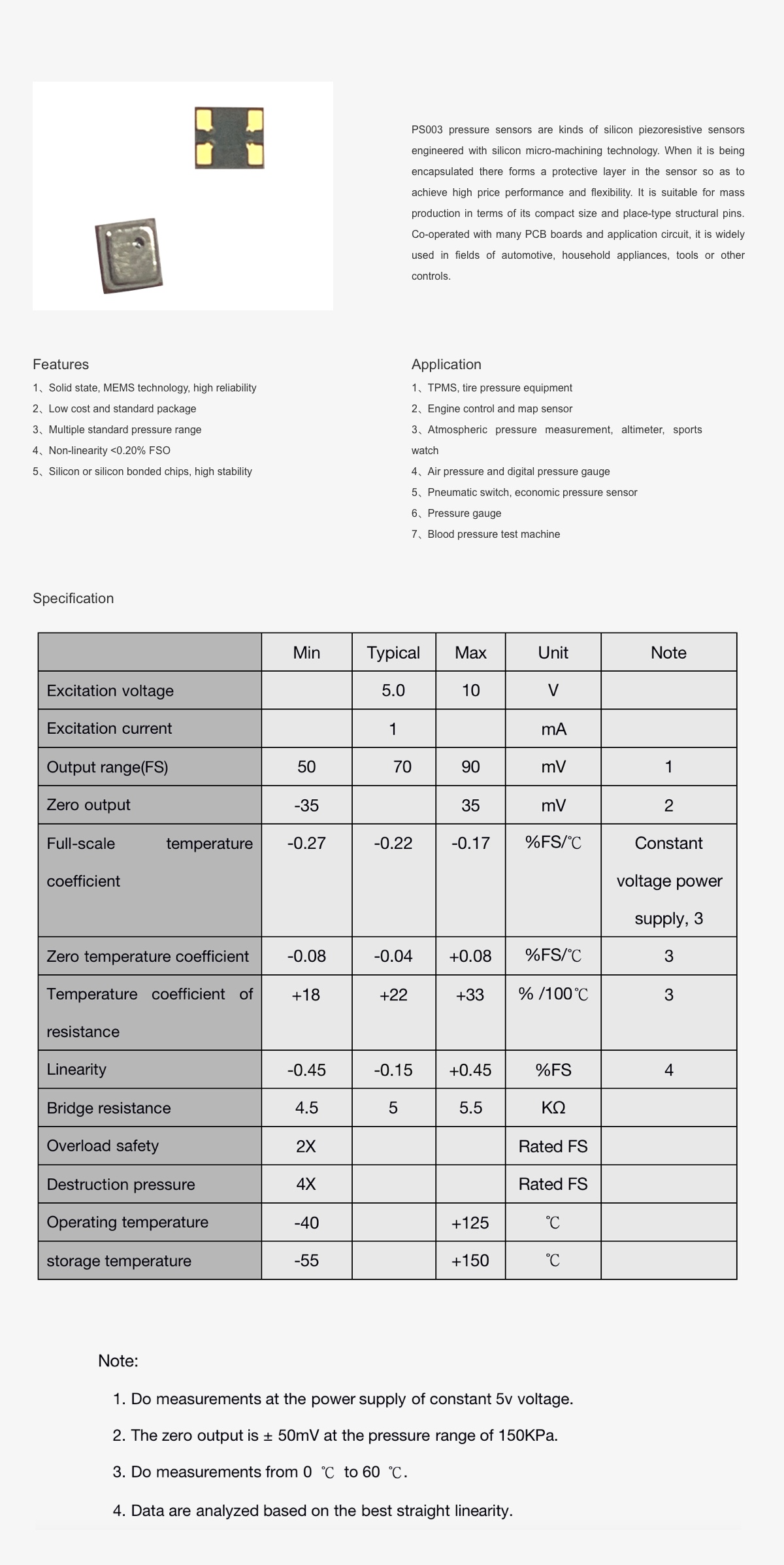 PS003 pressure sensors are kinds of silicon piezoresistive sensors engineered with silicon micro-machining technology. When it is being encapsulated there forms a protective layer in the sensor so as to achieve high price performance and flexibility. It is suitable for mass production in terms of its compact size and place-type structural pins. Co-operated with many PCB boards and application circuit, it is widely used in fields of automotive, household appliances, tools or other controls.

Features

1、Solid state, MEMS technology, high reliability
2、Low cost and standard package
3、Multiple standard pressure range
4、Non-linearity <0.20% FSO
5、Silicon or silicon bonded chips, high stability

Application

1、TPMS, tire pressure equipment
2、Engine control and map sensor
3、Atmospheric pressure measurement, altimeter, sports watch
4、Air pressure and digital pressure gauge
5、Pneumatic switch, economic pressure sensor
6、Pressure gauge
7、Blood pressure test machine

Specification

| | Min | Typical | Max | Unit | Note |
|---|---|---|---|---|---|
| Excitation voltage | | 5.0 | 10 | V | |
| Excitation current | | 1 | | mA | |
| Output range(FS) | 50 | 70 | 90 | mV | 1 |
| Zero output | -35 | | 35 | mV | 2 |
| Full-scale temperature coefficient | -0.27 | -0.22 | -0.17 | %FS/℃ | Constant voltage power supply, 3 |
| Zero temperature coefficient | -0.08 | -0.04 | +0.08 | %FS/℃ | 3 |
| Temperature coefficient of resistance | +18 | +22 | +33 | % /100℃ | 3 |
| Linearity | -0.45 | -0.15 | +0.45 | %FS | 4 |
| Bridge resistance | 4.5 | 5 | 5.5 | KΩ | |
| Overload safety | 2X | | | Rated FS | |
| Destruction pressure | 4X | | | Rated FS | |
| Operating temperature | -40 | | +125 | ℃ | |
| storage temperature | -55 | | +150 | ℃ | |

Note:

1. Do measurements at the power supply of constant 5v voltage.
2. The zero output is ± 50mV at the pressure range of 150KPa.
3. Do measurements from 0 ℃ to 60 ℃.
4. Data are analyzed based on the best straight linearity.